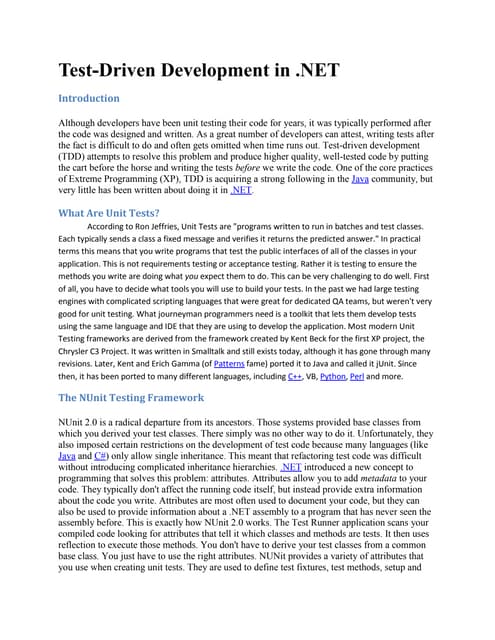 Test-Driven Development in .NET

Introduction

Although developers have been unit testing their code for years, it was typically performed after the code was designed and written. As a great number of developers can attest, writing tests after the fact is difficult to do and often gets omitted when time runs out. Test-driven development (TDD) attempts to resolve this problem and produce higher quality, well-tested code by putting the cart before the horse and writing the tests before we write the code. One of the core practices of Extreme Programming (XP), TDD is acquiring a strong following in the Java community, but very little has been written about doing it in .NET.

What Are Unit Tests?

According to Ron Jeffries, Unit Tests are "programs written to run in batches and test classes. Each typically sends a class a fixed message and verifies it returns the predicted answer." In practical terms this means that you write programs that test the public interfaces of all of the classes in your application. This is not requirements testing or acceptance testing. Rather it is testing to ensure the methods you write are doing what you expect them to do. This can be very challenging to do well. First of all, you have to decide what tools you will use to build your tests. In the past we had large testing engines with complicated scripting languages that were great for dedicated QA teams, but weren't very good for unit testing. What journeyman programmers need is a toolkit that lets them develop tests using the same language and IDE that they are using to develop the application. Most modern Unit Testing frameworks are derived from the framework created by Kent Beck for the first XP project, the Chrysler C3 Project. It was written in Smalltalk and still exists today, although it has gone through many revisions. Later, Kent and Erich Gamma (of Patterns fame) ported it to Java and called it jUnit. Since then, it has been ported to many different languages, including C++, VB, Python, Perl and more.

The NUnit Testing Framework

NUnit 2.0 is a radical departure from its ancestors. Those systems provided base classes from which you derived your test classes. There simply was no other way to do it. Unfortunately, they also imposed certain restrictions on the development of test code because many languages (like Java and C#) only allow single inheritance. This meant that refactoring test code was difficult without introducing complicated inheritance hierarchies. .NET introduced a new concept to programming that solves this problem: attributes. Attributes allow you to add metadata to your code. They typically don't affect the running code itself, but instead provide extra information about the code you write. Attributes are most often used to document your code, but they can also be used to provide information about a .NET assembly to a program that has never seen the assembly before. This is exactly how NUnit 2.0 works. The Test Runner application scans your compiled code looking for attributes that tell it which classes and methods are tests. It then uses reflection to execute those methods. You don't have to derive your test classes from a common base class. You just have to use the right attributes. NUNit provides a variety of attributes that you use when creating unit tests. They are used to define test fixtures, test methods, setup and